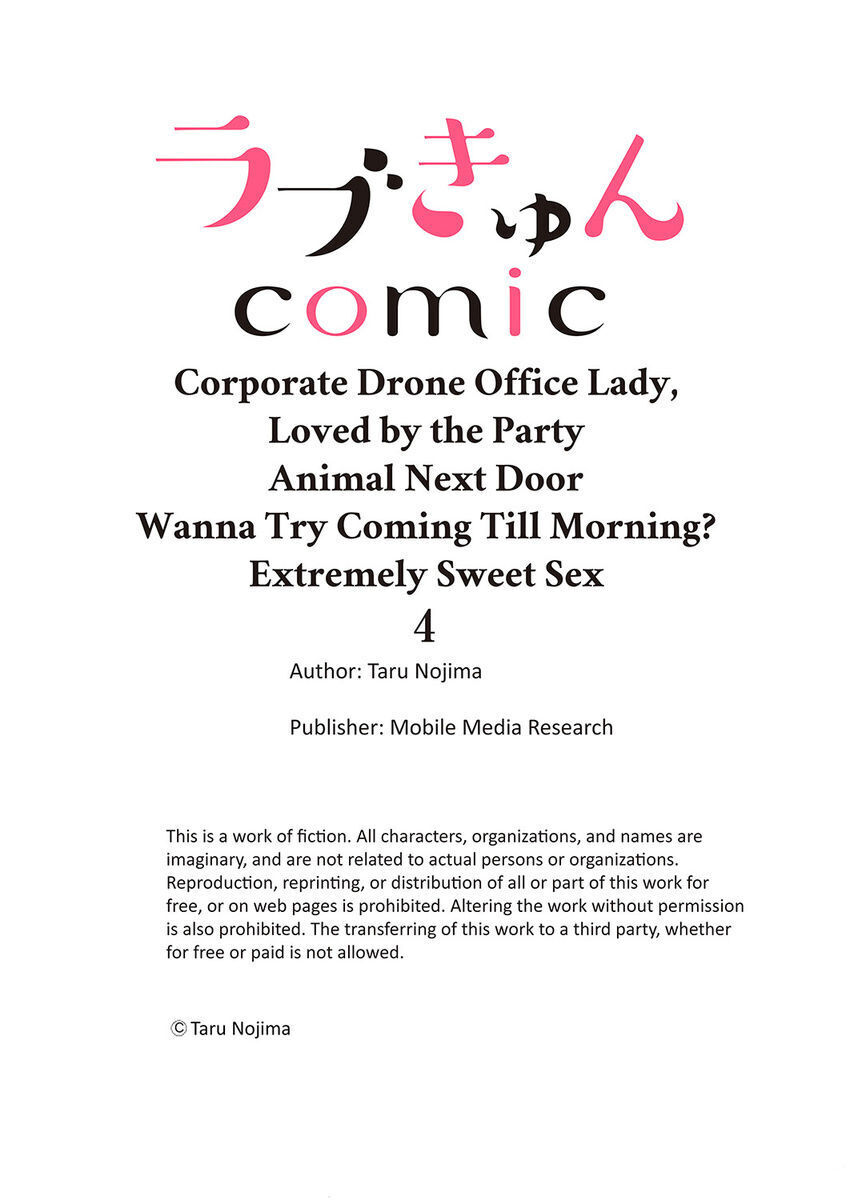 ラブきゅん
comic

Corporate Drone Office Lady, Loved by the Party Animal Next Door Wanna Try Coming Till Morning? Extremely Sweet Sex
4

Author: Taru Nojima

Publisher: Mobile Media Research

This is a work of fiction. All characters, organizations, and names are imaginary, and are not related to actual persons or organizations. Reproduction, reprinting, or distribution of all or part of this work for free, or on web pages is prohibited. Altering the work without permission is also prohibited. The transferring of this work to a third party, whether for free or paid is not allowed.

© Taru Nojima